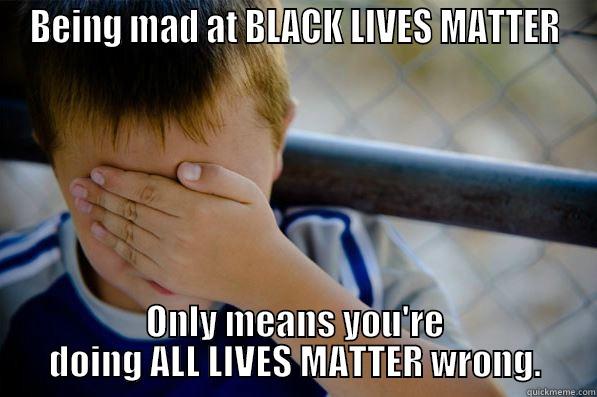 Being mad at BLACK LIVES MATTER

Only means you're doing ALL LIVES MATTER wrong.

quickmeme.com